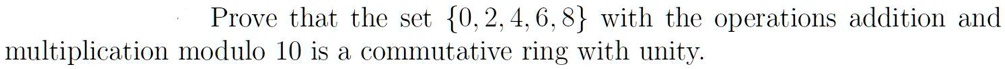 Prove that the set $\{0, 2, 4, 6, 8\}$ with the operations addition and multiplication modulo 10 is a commutative ring with unity.